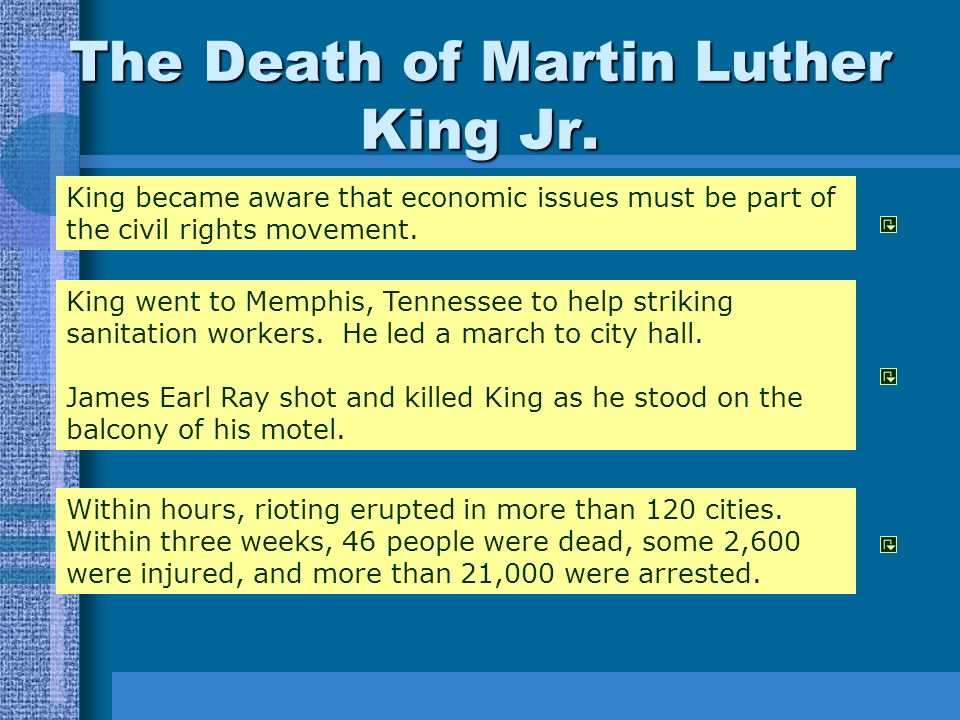 The Death of Martin Luther King Jr.

King became aware that economic issues must be part of the civil rights movement.

King went to Memphis, Tennessee to help striking sanitation workers. He led a march to city hall.

James Earl Ray shot and killed King as he stood on the balcony of his motel.

Within hours, rioting erupted in more than 120 cities. Within three weeks, 46 people were dead, some 2,600 were injured, and more than 21,000 were arrested.